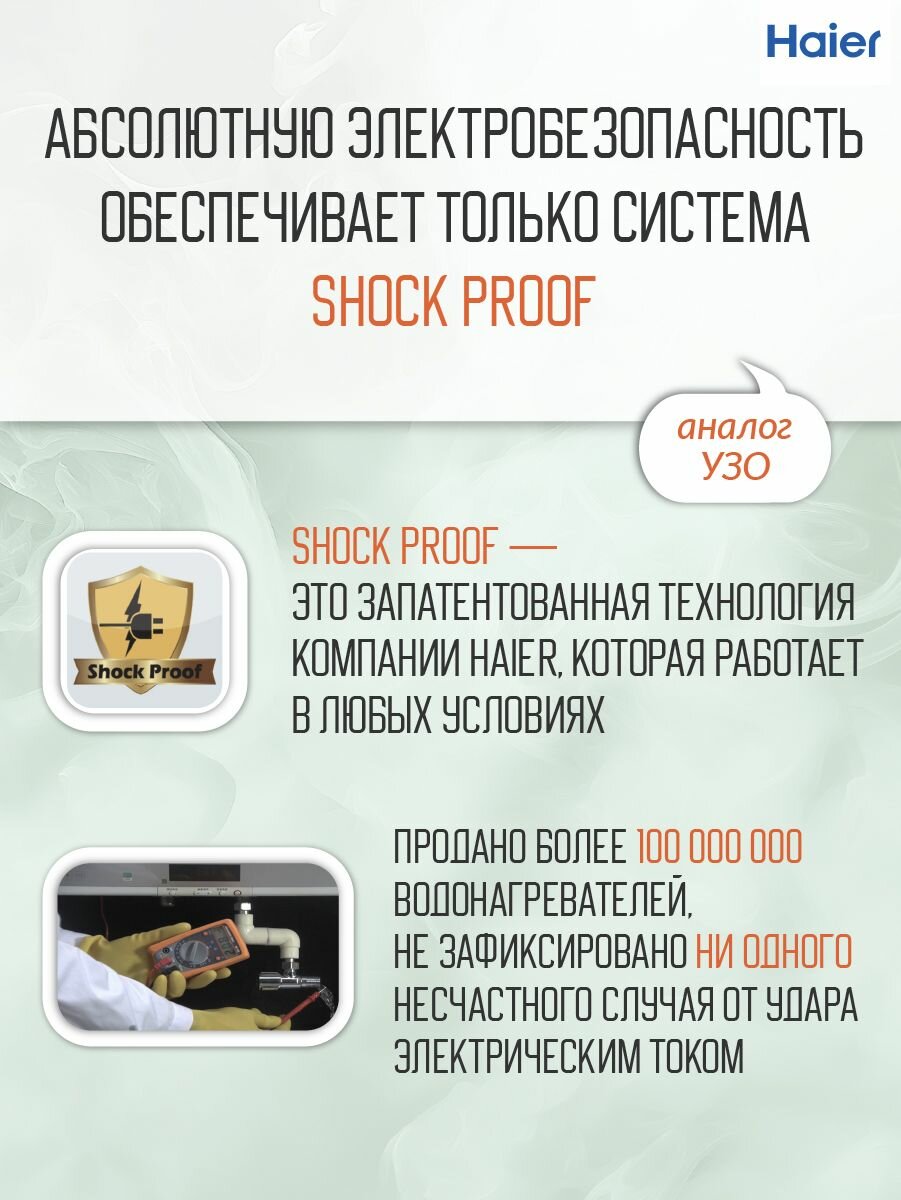 Haier

АБСОЛЮТНУЮ ЭЛЕКТРОБЕЗОПАСНОСТЬ ОБЕСПЕЧИВАЕТ ТОЛЬКО СИСТЕМА SHOCK PROOF

аналог УЗО

Shock Proof

SHOCK PROOF — ЭТО ЗАПАТЕНТОВАННАЯ ТЕХНОЛОГИЯ КОМПАНИИ HAIER, КОТОРАЯ РАБОТАЕТ В ЛЮБЫХ УСЛОВИЯХ

ПРОДАНО БОЛЕЕ 100 000 000 ВОДОНАГРЕВАТЕЛЕЙ, НЕ ЗАФИКСИРОВАНО НИ ОДНОГО НЕСЧАСТНОГО СЛУЧАЯ ОТ УДАРА ЭЛЕКТРИЧЕСКИМ ТОКОМ